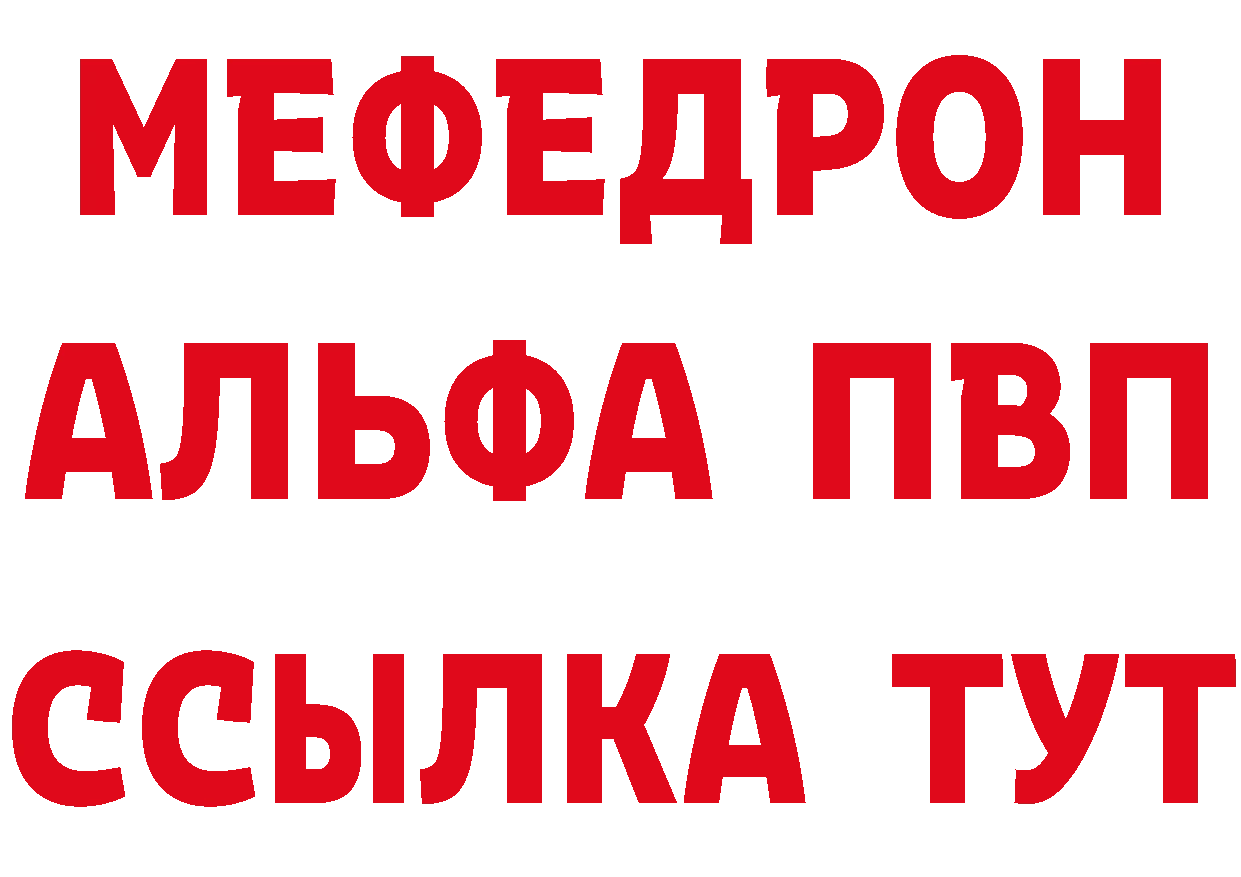 МЕФЕДРОН
АЛЬФА ПВП
ССЫЛКА ТУТ